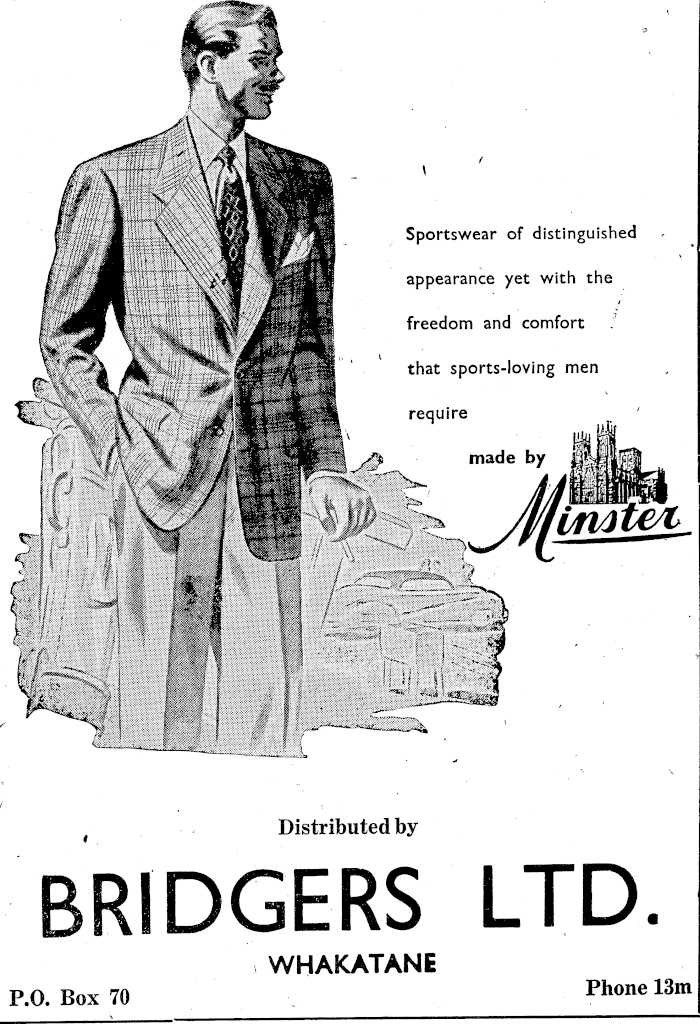 Sportswear of distinguished appearance yet with the freedom and comfort that sports-loving men require

made by

Minster

Distributed by

BRIDGERS LTD.

WHAKATANE

P.O. Box 70

Phone 13m